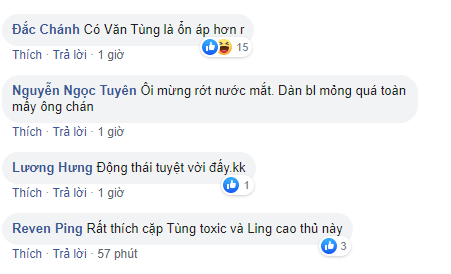 Đắc Chánh Có Văn Tùng là ổn áp hơn r

15

Thích · Trả lời · 1 giờ

Nguyễn Ngọc Tuyên Ôi mừng rớt nước mắt. Dàn bl mỏng quá toàn mấy ông chán

Thích · Trả lời · 1 giờ

Lương Hưng Động thái tuyệt vời đấy.kk

1

Thích · Trả lời · 1 giờ

Reven Ping Rất thích cặp Tùng toxic và Ling cao thủ này

3

Thích · Trả lời · 57 phút